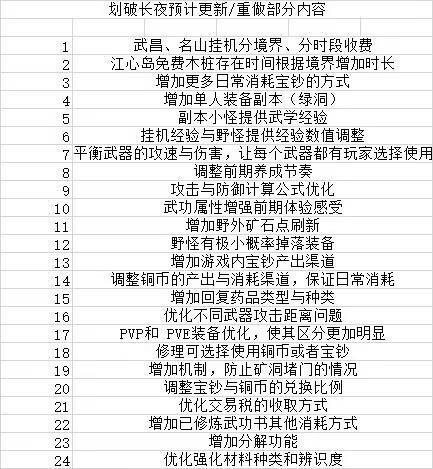 划破长夜预计更新/重做部分内容

| | |
|---|---|
| 1 | 武昌、名山挂机分境界、分时段收费 |
| 2 | 江心岛免费木桩存在时间根据境界增加时长 |
| 3 | 增加更多日常消耗宝钞的方式 |
| 4 | 增加单人装备副本（绿洞） |
| 5 | 副本小怪提供武学经验 |
| 6 | 挂机经验与野怪提供经验数值调整 |
| 7 | 平衡武器的攻速与伤害，让每个武器都有玩家选择使用 |
| 8 | 调整前期养成节奏 |
| 9 | 攻击与防御计算公式优化 |
| 10 | 武功属性增强前期体验感受 |
| 11 | 增加野外矿石点刷新 |
| 12 | 野怪有极小概率掉落装备 |
| 13 | 增加游戏内宝钞产出渠道 |
| 14 | 调整铜币的产出与消耗渠道，保证日常消耗 |
| 15 | 增加回复药品类型与种类 |
| 16 | 优化不同武器攻击距离问题 |
| 17 | PVP和 PVE装备优化，使其区分更加明显 |
| 18 | 修理可选择使用铜币或者宝钞 |
| 19 | 增加机制，防止矿洞堵门的情况 |
| 20 | 调整宝钞与铜币的兑换比例 |
| 21 | 优化交易税的收取方式 |
| 22 | 增加已修炼武功书其他消耗方式 |
| 23 | 增加分解功能 |
| 24 | 优化强化材料种类和辨识度 |